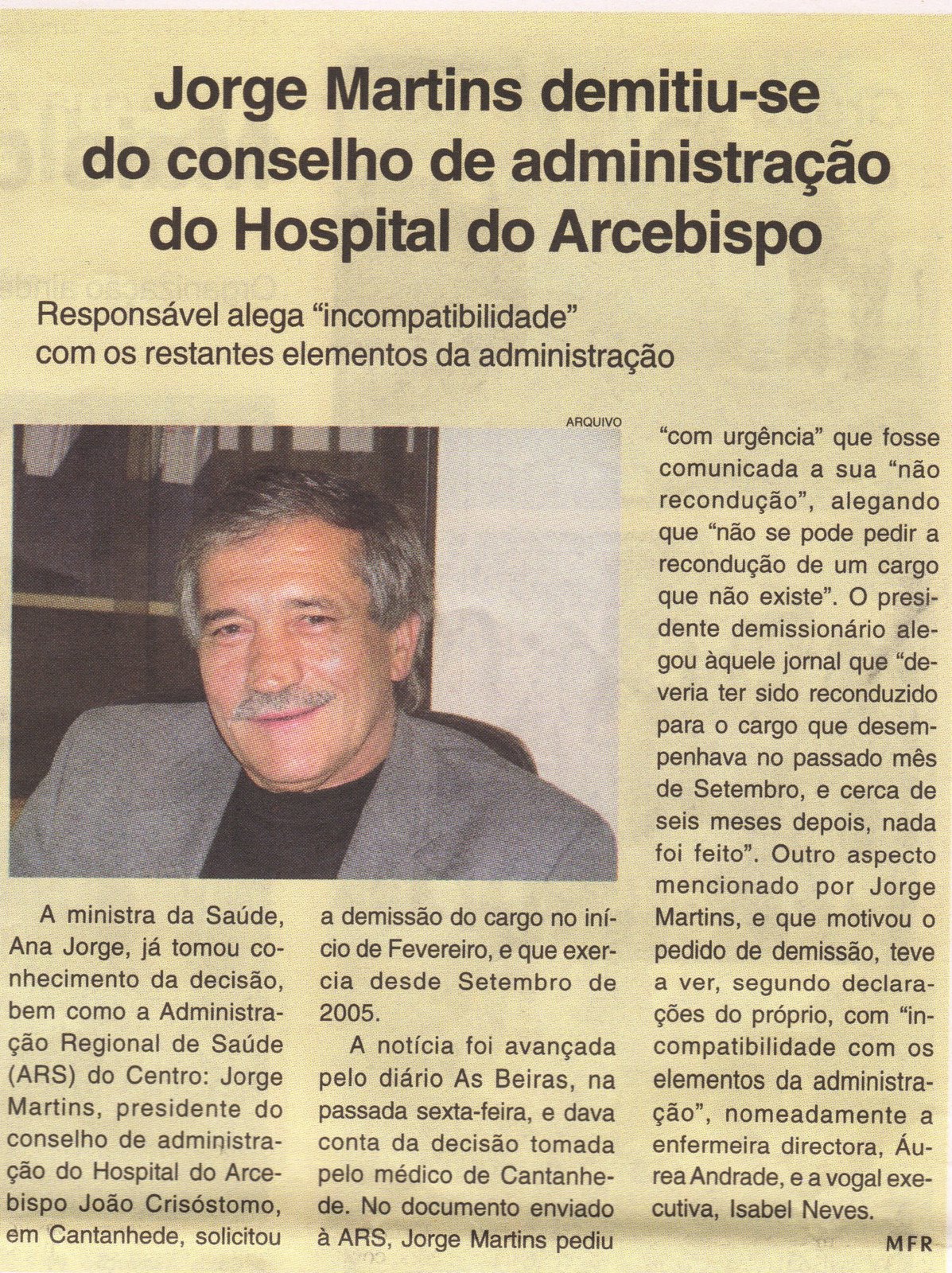 Jorge Martins demitiu-se do conselho de administração do Hospital do Arcebispo

Responsável alega "incompatibilidade" com os restantes elementos da administração

ARQUIVO

A ministra da Saúde, Ana Jorge, já tomou conhecimento da decisão, bem como a Administração Regional de Saúde (ARS) do Centro: Jorge Martins, presidente do conselho de administração do Hospital do Arcebispo João Crisóstomo, em Cantanhede, solicitou a demissão do cargo no início de Fevereiro, e que exercia desde Setembro de 2005.

A notícia foi avançada pelo diário As Beiras, na passada sexta-feira, e dava conta da decisão tomada pelo médico de Cantanhede. No documento enviado à ARS, Jorge Martins pediu "com urgência" que fosse comunicada a sua "não recondução", alegando que "não se pode pedir a recondução de um cargo que não existe". O presidente demissionário alegou àquele jornal que "deveria ter sido reconduzido para o cargo que desempenhava no passado mês de Setembro, e cerca de seis meses depois, nada foi feito". Outro aspecto mencionado por Jorge Martins, e que motivou o pedido de demissão, teve a ver, segundo declarações do próprio, com "incompatibilidade com os elementos da administração", nomeadamente a enfermeira directora, Áurea Andrade, e a vogal executiva, Isabel Neves.

MFR